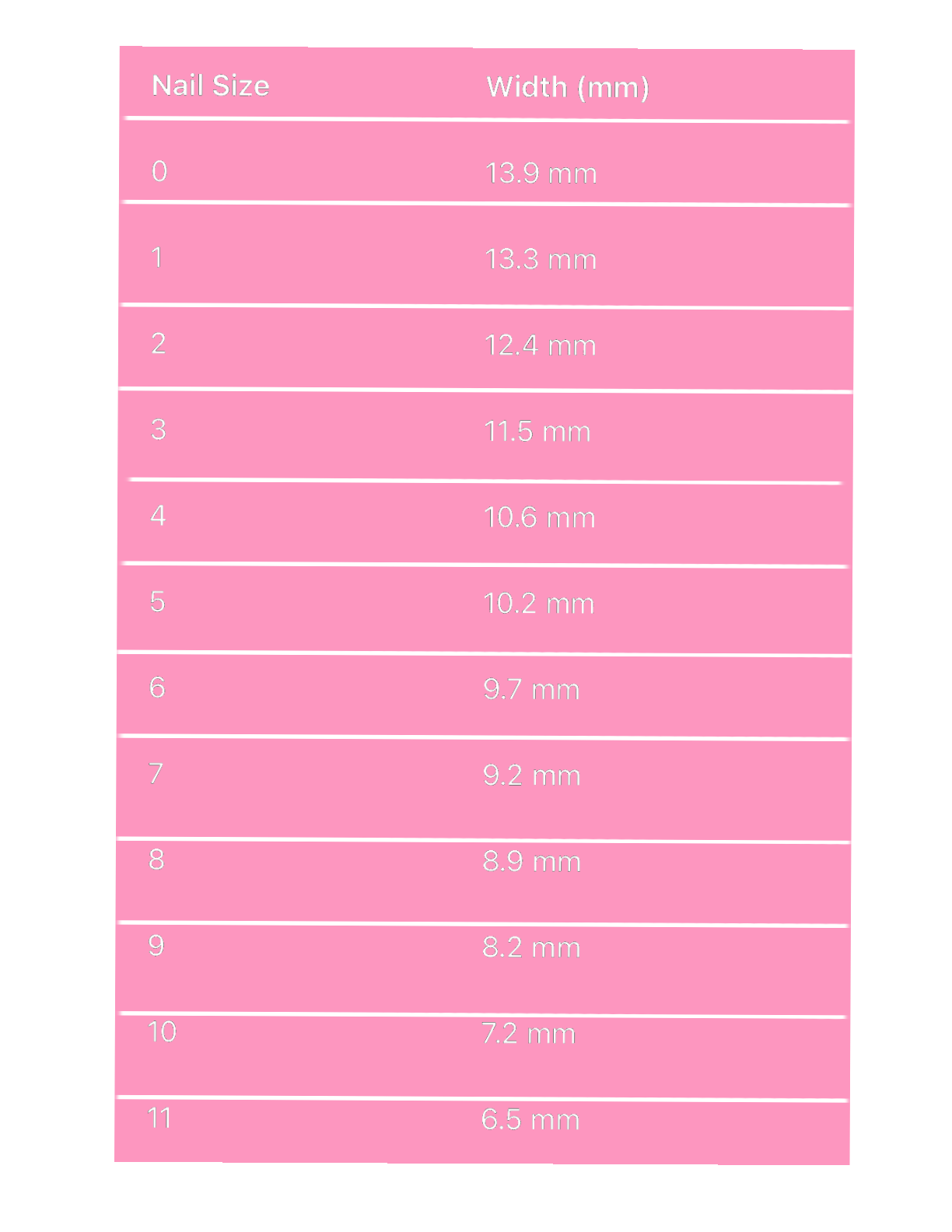 | Nail Size | Width (mm) |
|---|---|
| 0 | 13.9 mm |
| 1 | 13.3 mm |
| 2 | 12.4 mm |
| 3 | 11.5 mm |
| 4 | 10.6 mm |
| 5 | 10.2 mm |
| 6 | 9.7 mm |
| 7 | 9.2 mm |
| 8 | 8.9 mm |
| 9 | 8.2 mm |
| 10 | 7.2 mm |
| 11 | 6.5 mm |